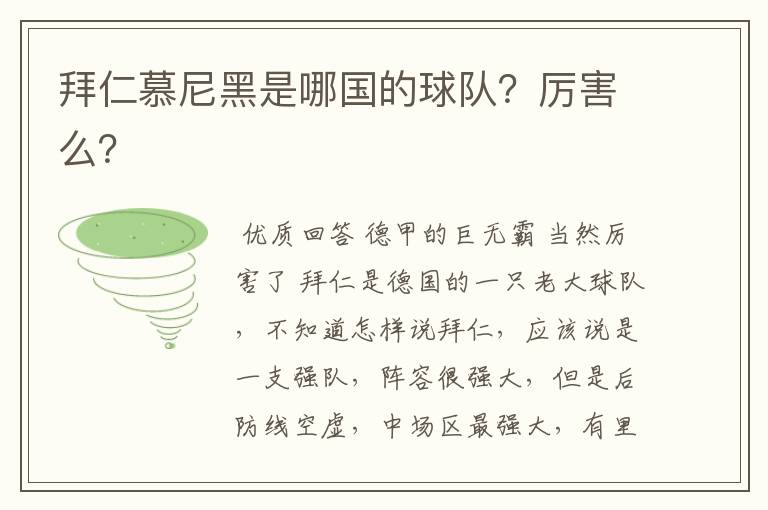 拜仁慕尼黑是哪国的球队？厉害么？

优质回答 德甲的巨无霸 当然厉害了 拜仁是德国的一只老大球队，不知道怎样说拜仁，应该说是一支强队，阵容很强大，但是后防线空虚，中场区最强大，有里